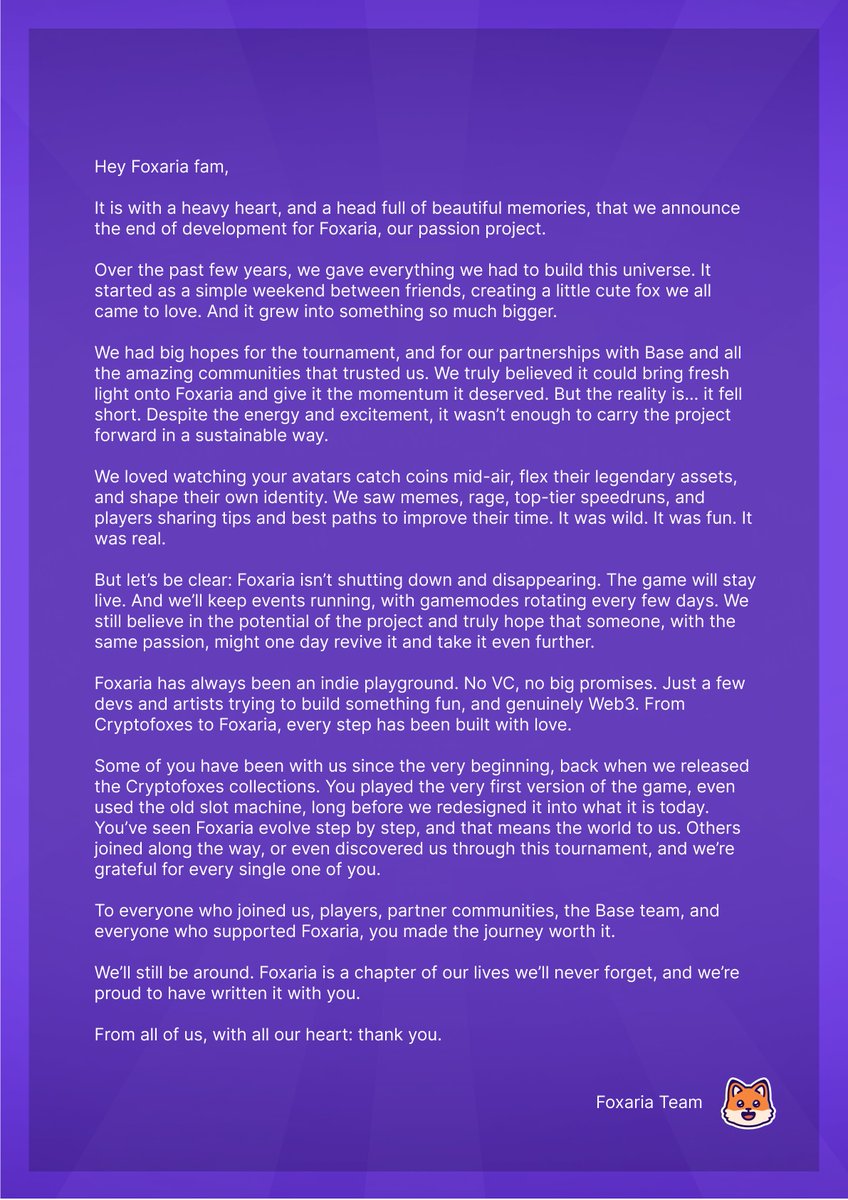 Hey Foxaria fam,

It is with a heavy heart, and a head full of beautiful memories, that we announce the end of development for Foxaria, our passion project.

Over the past few years, we gave everything we had to build this universe. It started as a simple weekend between friends, creating a little cute fox we all came to love. And it grew into something so much bigger.

We had big hopes for the tournament, and for our partnerships with Base and all the amazing communities that trusted us. We truly believed it could bring fresh light onto Foxaria and give it the momentum it deserved. But the reality is... it fell short. Despite the energy and excitement, it wasn't enough to carry the project forward in a sustainable way.

We loved watching your avatars catch coins mid-air, flex their legendary assets, and shape their own identity. We saw memes, rage, top-tier speedruns, and players sharing tips and best paths to improve their time. It was wild. It was fun. It was real.

But let's be clear: Foxaria isn't shutting down and disappearing. The game will stay live. And we'll keep events running, with gamemodes rotating every few days. We still believe in the potential of the project and truly hope that someone, with the same passion, might one day revive it and take it even further.

Foxaria has always been an indie playground. No VC, no big promises. Just a few devs and artists trying to build something fun, and genuinely Web3. From Cryptofoxes to Foxaria, every step has been built with love.

Some of you have been with us since the very beginning, back when we released the Cryptofoxes collections. You played the very first version of the game, even used the old slot machine, long before we redesigned it into what it is today. You've seen Foxaria evolve step by step, and that means the world to us. Others joined along the way, or even discovered us through this tournament, and we're grateful for every single one of you.

To everyone who joined us, players, partner communities, the Base team, and everyone who supported Foxaria, you made the journey worth it.

We'll still be around. Foxaria is a chapter of our lives we'll never forget, and we're proud to have written it with you.

From all of us, with all our heart: thank you.

Foxaria Team